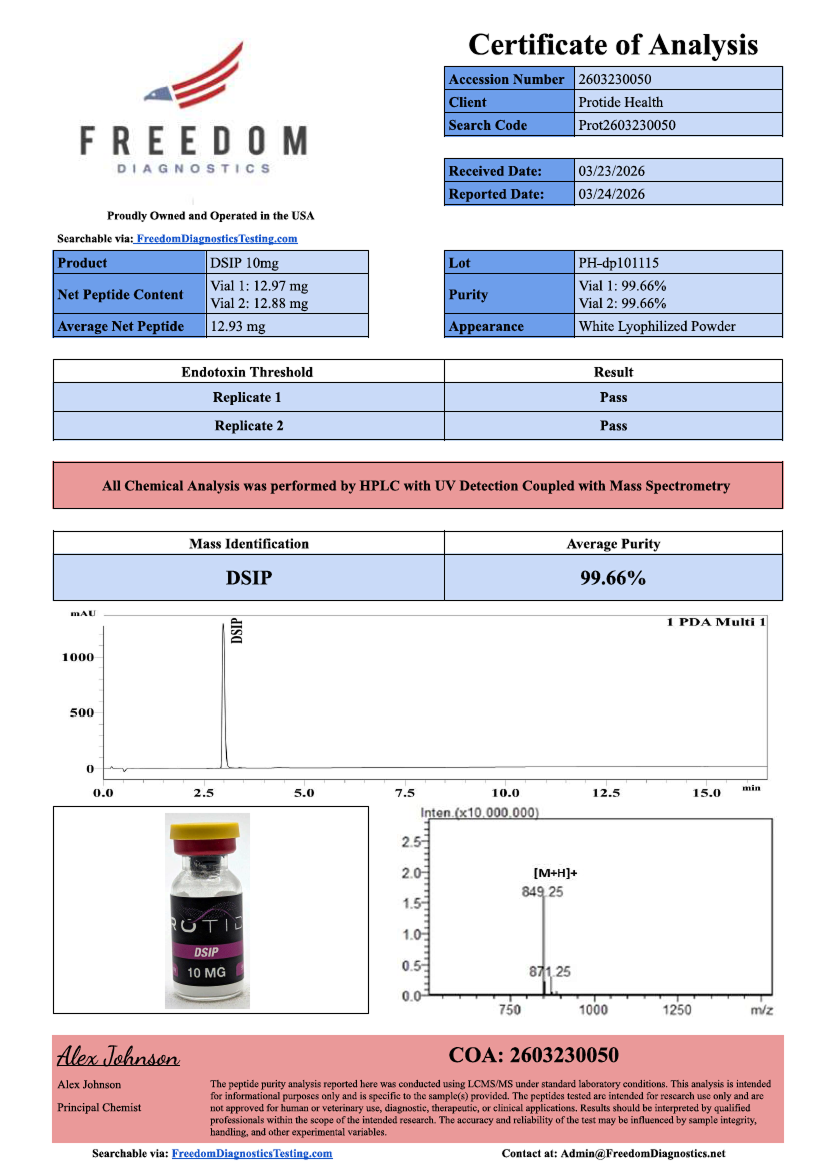 FREEDOM
DIAGNOSTICS

Proudly Owned and Operated in the USA

Searchable via: FreedomDiagnosticsTesting.com

Certificate of Analysis

| Accession Number | 2603230050 |
|---|---|
| Client | Protide Health |
| Search Code | Prot2603230050 |

| Received Date: | 03/23/2026 |
|---|---|
| Reported Date: | 03/24/2026 |

| Product | DSIP 10mg |
|---|---|
| Net Peptide Content | Vial 1: 12.97 mg Vial 2: 12.88 mg |
| Average Net Peptide | 12.93 mg |

| Lot | PH-dp101115 |
|---|---|
| Purity | Vial 1: 99.66% Vial 2: 99.66% |
| Appearance | White Lyophilized Powder |

| Endotoxin Threshold | Result |
|---|---|
| Replicate 1 | Pass |
| Replicate 2 | Pass |

All Chemical Analysis was performed by HPLC with UV Detection Coupled with Mass Spectrometry

| Mass Identification | Average Purity |
|---|---|
| DSIP | 99.66% |

mAU
1 PDA Multi 1
DSIP
1000
500
0
0.0 2.5 5.0 7.5 10.0 12.5 15.0 min

ROTID
DSIP
10 MG

Inten.(x10,000,000)
2.5
2.0
1.5
1.0
0.5
0.0
[M+H]+
849.25
871.25
750 1000 1250 m/z

Alex Johnson
Alex Johnson
Principal Chemist

COA: 2603230050

The peptide purity analysis reported here was conducted using LCMS/MS under standard laboratory conditions. This analysis is intended for informational purposes only and is specific to the sample(s) provided. The peptides tested are intended for research use only and are not approved for human or veterinary use, diagnostic, therapeutic, or clinical applications. Results should be interpreted by qualified professionals within the scope of the intended research. The accuracy and reliability of the test may be influenced by sample integrity, handling, and other experimental variables.

Searchable via: FreedomDiagnosticsTesting.com
Contact at: Admin@FreedomDiagnostics.net